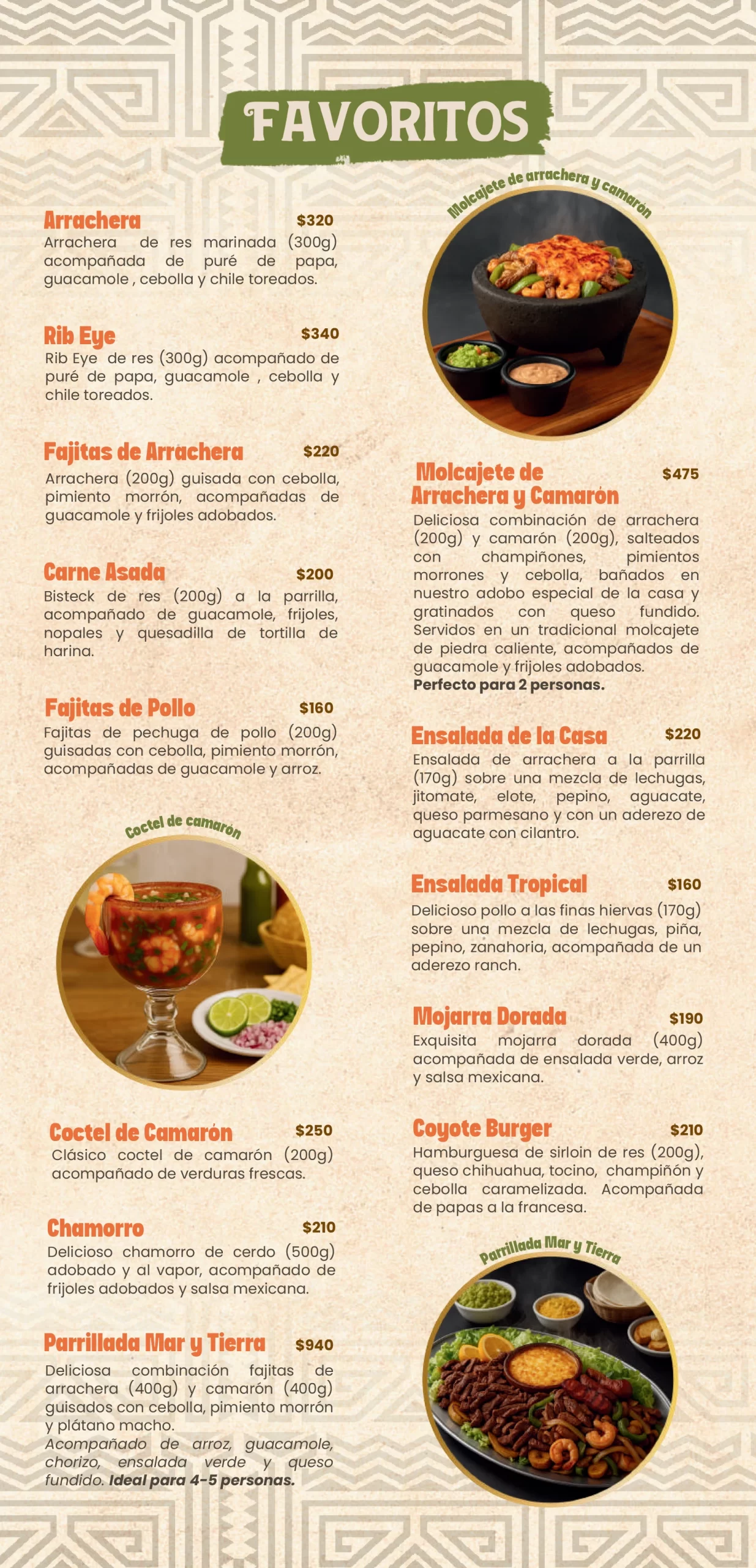 FAVORITOS

Arrachera $320
Arrachera de res marinada (300g) acompañada de puré de papa, guacamole , cebolla y chile toreados.

Rib Eye $340
Rib Eye de res (300g) acompañado de puré de papa, guacamole , cebolla y chile toreados.

Fajitas de Arrachera $220
Arrachera (200g) guisada con cebolla, pimiento morrón, acompañadas de guacamole y frijoles adobados.

Carne Asada $200
Bisteck de res (200g) a la parrilla, acompañado de guacamole, frijoles, nopales y quesadilla de tortilla de harina.

Fajitas de Pollo $160
Fajitas de pechuga de pollo (200g) guisadas con cebolla, pimiento morrón, acompañadas de guacamole y arroz.

Coctel de camarón

Coctel de Camarón $250
Clásico coctel de camarón (200g) acompañado de verduras frescas.

Chamorro $210
Delicioso chamorro de cerdo (500g) adobado y al vapor, acompañado de frijoles adobados y salsa mexicana.

Parrillada Mar y Tierra $940
Deliciosa combinación fajitas de arrachera (400g) y camarón (400g) guisados con cebolla, pimiento morrón y plátano macho.
Acompañado de arroz, guacamole, chorizo, ensalada verde y queso fundido. Ideal para 4-5 personas.

Molcajete de arrachera y camarón

Molcajete de Arrachera y Camarón $475
Deliciosa combinación de arrachera (200g) y camarón (200g), salteados con champiñones, pimientos morrones y cebolla, bañados en nuestro adobo especial de la casa y gratinados con queso fundido. Servidos en un tradicional molcajete de piedra caliente, acompañados de guacamole y frijoles adobados.
Perfecto para 2 personas.

Ensalada de la Casa $220
Ensalada de arrachera a la parrilla (170g) sobre una mezcla de lechugas, jitomate, elote, pepino, aguacate, queso parmesano y con un aderezo de aguacate con cilantro.

Ensalada Tropical $160
Delicioso pollo a las finas hiervas (170g) sobre una mezcla de lechugas, piña, pepino, zanahoria, acompañada de un aderezo ranch.

Mojarra Dorada $190
Exquisita mojarra dorada (400g) acompañada de ensalada verde, arroz y salsa mexicana.

Coyote Burger $210
Hamburguesa de sirloin de res (200g), queso chihuahua, tocino, champiñón y cebolla caramelizada. Acompañada de papas a la francesa.

Parrillada Mar y Tierra